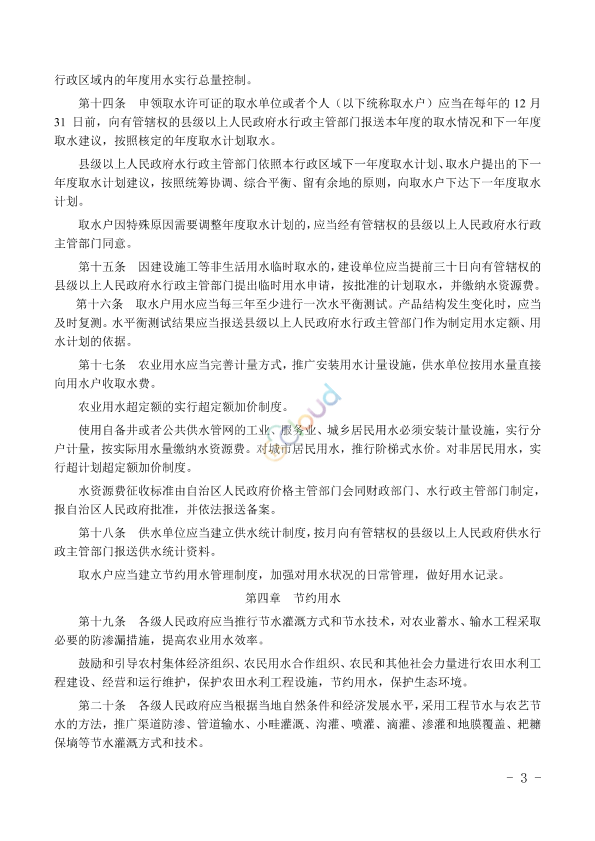 行政区域内的年度用水实行总量控制。

第十四条　申领取水许可证的取水单位或者个人（以下统称取水户）应当在每年的 12 月 31 日前，向有管辖权的县级以上人民政府水行政主管部门报送本年度的取水情况和下一年度取水建议，按照核定的年度取水计划取水。

县级以上人民政府水行政主管部门依照本行政区域下一年度取水计划、取水户提出的下一年度取水计划建议，按照统筹协调、综合平衡、留有余地的原则，向取水户下达下一年度取水计划。

取水户因特殊原因需要调整年度取水计划的，应当经有管辖权的县级以上人民政府水行政主管部门同意。

第十五条　因建设施工等非生活用水临时取水的，建设单位应当提前三十日向有管辖权的县级以上人民政府水行政主管部门提出临时用水申请，按批准的计划取水，并缴纳水资源费。

第十六条　取水户用水应当每三年至少进行一次水平衡测试。产品结构发生变化时，应当及时复测。水平衡测试结果应当报送县级以上人民政府水行政主管部门作为制定用水定额、用水计划的依据。

第十七条　农业用水应当完善计量方式，推广安装用水计量设施，供水单位按用水量直接向用水户收取水费。

农业用水超定额的实行超定额加价制度。

使用自备井或者公共供水管网的工业、服务业、城乡居民用水必须安装计量设施，实行分户计量，按实际用水量缴纳水资源费。对城市居民用水，推行阶梯式水价。对非居民用水，实行超计划超定额加价制度。

水资源费征收标准由自治区人民政府价格主管部门会同财政部门、水行政主管部门制定，报自治区人民政府批准，并依法报送备案。

第十八条　供水单位应当建立供水统计制度，按月向有管辖权的县级以上人民政府供水行政主管部门报送供水统计资料。

取水户应当建立节约用水管理制度，加强对用水状况的日常管理，做好用水记录。

第四章　节约用水

第十九条　各级人民政府应当推行节水灌溉方式和节水技术，对农业蓄水、输水工程采取必要的防渗漏措施，提高农业用水效率。

鼓励和引导农村集体经济组织、农民用水合作组织、农民和其他社会力量进行农田水利工程建设、经营和运行维护，保护农田水利工程设施，节约用水，保护生态环境。

第二十条　各级人民政府应当根据当地自然条件和经济发展水平，采用工程节水与农艺节水的方法，推广渠道防渗、管道输水、小畦灌溉、沟灌、喷灌、滴灌、渗灌和地膜覆盖、耙耱保墒等节水灌溉方式和技术。

- 3 -